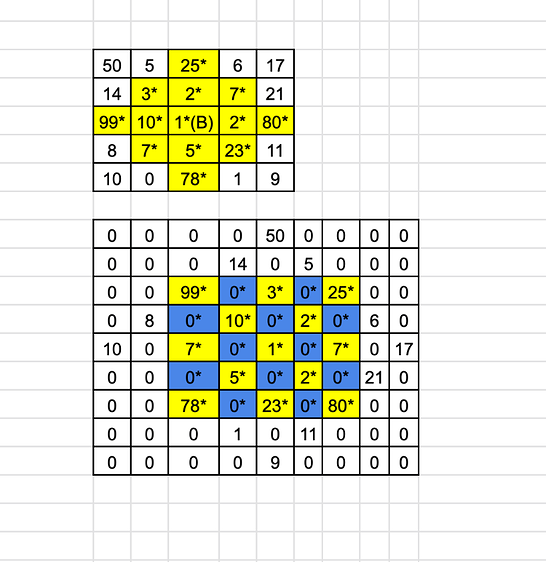 | 50 | 5 | 25* | 6 | 17 |
|---|---|---|---|---|
| 14 | 3* | 2* | 7* | 21 |
| 99* | 10* | 1*(B) | 2* | 80* |
| 8 | 7* | 5* | 23* | 11 |
| 10 | 0 | 78* | 1 | 9 |

| 0 | 0 | 0 | 0 | 50 | 0 | 0 | 0 | 0 |
|---|---|---|---|---|---|---|---|---|
| 0 | 0 | 0 | 14 | 0 | 5 | 0 | 0 | 0 |
| 0 | 0 | 99* | 0* | 3* | 0* | 25* | 0 | 0 |
| 0 | 8 | 0* | 10* | 0* | 2* | 0* | 6 | 0 |
| 10 | 0 | 7* | 0* | 1* | 0* | 7* | 0 | 17 |
| 0 | 0 | 0* | 5* | 0* | 2* | 0* | 21 | 0 |
| 0 | 0 | 78* | 0* | 23* | 0* | 80* | 0 | 0 |
| 0 | 0 | 0 | 1 | 0 | 11 | 0 | 0 | 0 |
| 0 | 0 | 0 | 0 | 9 | 0 | 0 | 0 | 0 |